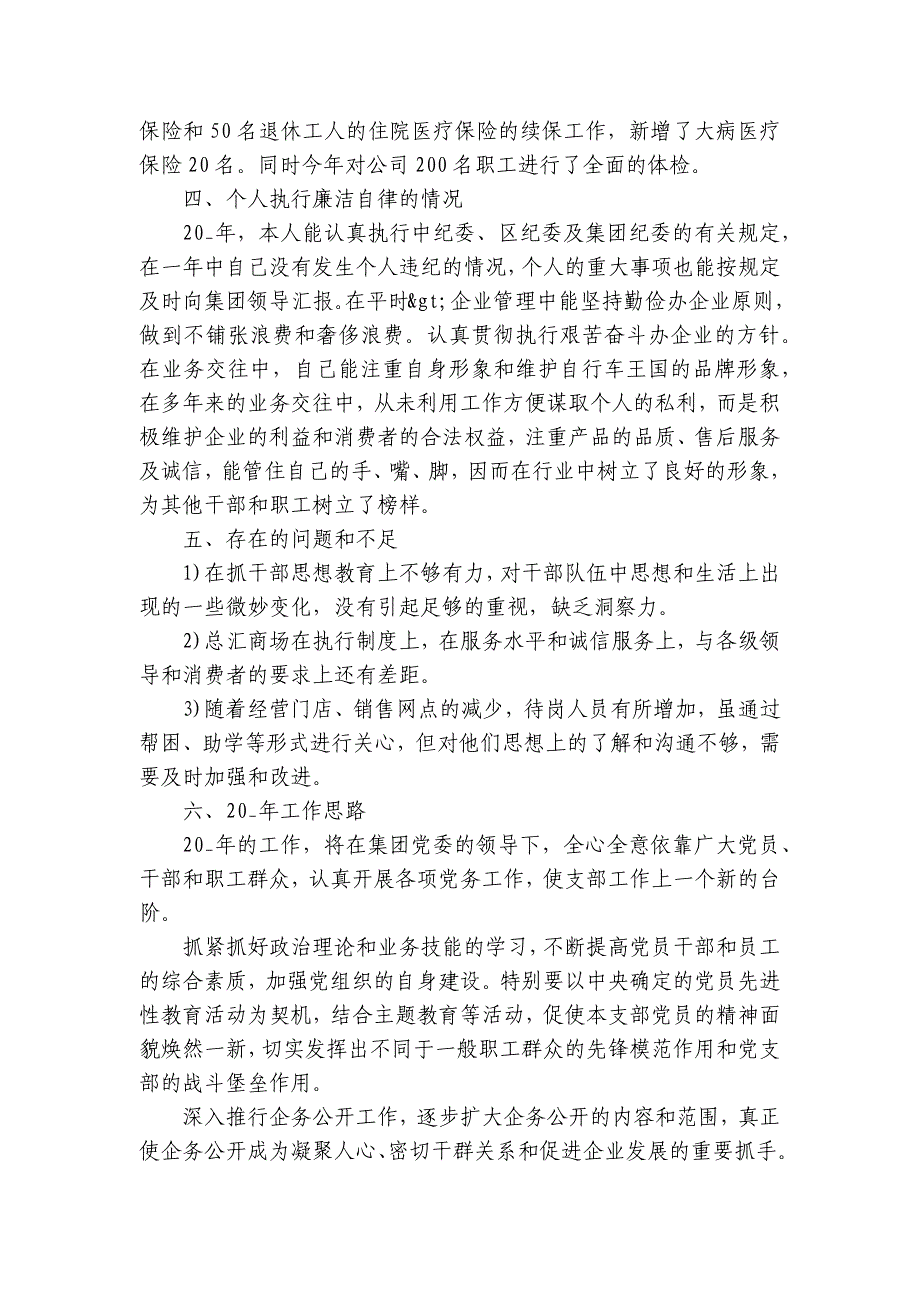 保险和50名退休工人的住院医疗保险的续保工作，新增了大病医疗保险20名。同时今年对公司200名职工进行了全面的体检。

四、个人执行廉洁自律的情况

20_年，本人能认真执行中纪委、区纪委及集团纪委的有关规定，在一年中自己没有发生个人违纪的情况，个人的重大事项也能按规定及时向集团领导汇报。在平时&gt;企业管理中能坚持勤俭办企业原则，做到不铺张浪费和奢侈浪费。认真贯彻执行艰苦奋斗办企业的方针。在业务交往中，自己能注重自身形象和维护自行车王国的品牌形象，在多年来的业务交往中，从未利用工作方便谋取个人的私利，而是积极维护企业的利益和消费者的合法权益，注重产品的品质、售后服务及诚信，能管住自己的手、嘴、脚，因而在行业中树立了良好的形象，为其他干部和职工树立了榜样。

五、存在的问题和不足

1)在抓干部思想教育上不够有力，对干部队伍中思想和生活上出现的一些微妙变化，没有引起足够的重视，缺乏洞察力。

2)总汇商场在执行制度上，在服务水平和诚信服务上，与各级领导和消费者的要求上还有差距。

3)随着经营门店、销售网点的减少，待岗人员有所增加，虽通过帮困、助学等形式进行关心，但对他们思想上的了解和沟通不够，需要及时加强和改进。

六、20_年工作思路

20_年的工作，将在集团党委的领导下，全心全意依靠广大党员、干部和职工群众，认真开展各项党务工作，使支部工作上一个新的台阶。

抓紧抓好政治理论和业务技能的学习，不断提高党员干部和员工的综合素质，加强党组织的自身建设。特别要以中央确定的党员先进性教育活动为契机，结合主题教育等活动，促使本支部党员的精神面貌焕然一新，切实发挥出不同于一般职工群众的先锋模范作用和党支部的战斗堡垒作用。

深入推行企务公开工作，逐步扩大企务公开的内容和范围，真正使企务公开成为凝聚人心、密切干群关系和促进企业发展的重要抓手。